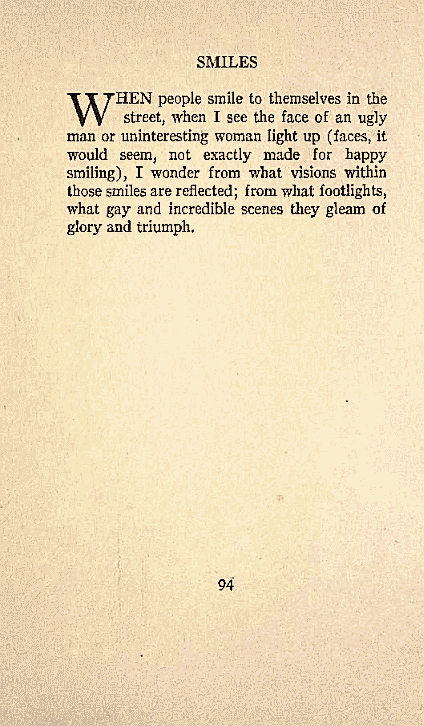 SMILES

WHEN people smile to themselves in the street, when I see the face of an ugly man or uninteresting woman light up (faces, it would seem, not exactly made for happy smiling), I wonder from what visions within those smiles are reflected; from what footlights, what gay and incredible scenes they gleam of glory and triumph.

94